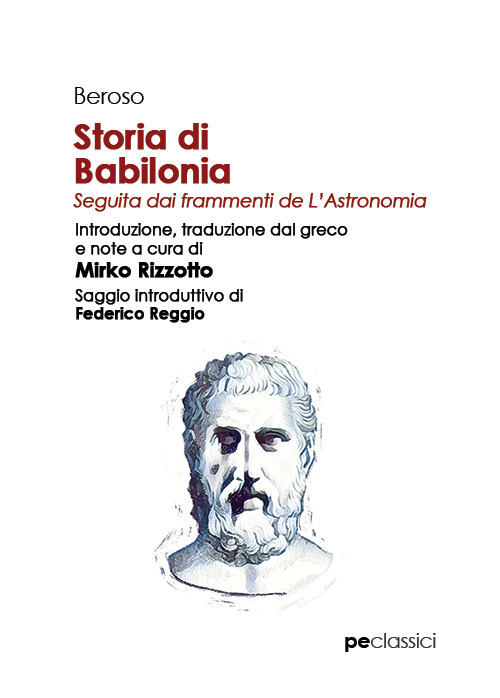 Beroso

Storia di Babilonia

Seguita dai frammenti de L'Astronomia

Introduzione, traduzione dal greco e note a cura di

Mirko Rizzotto

Saggio introduttivo di

Federico Reggio

peclassici